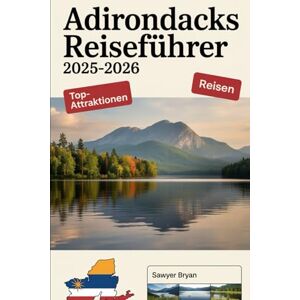 Adirondacks Reiseführer
2025-2026

Top-Attraktionen

Reisen

Sawyer Bryan